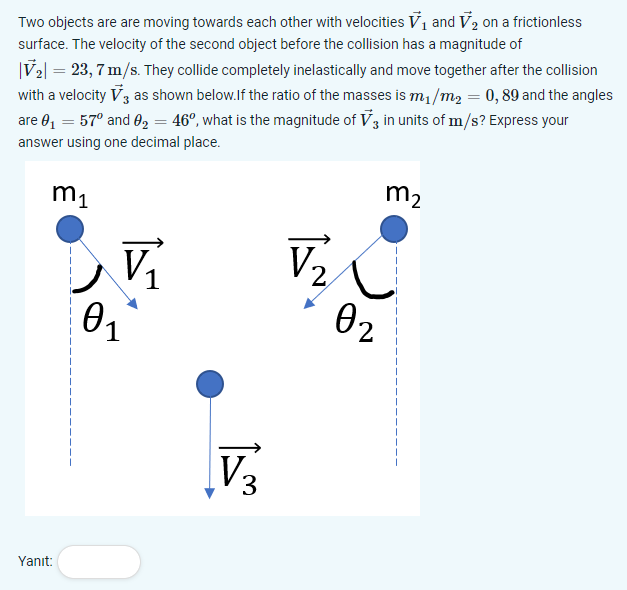 Two objects are are moving towards each other with velocities $\vec{V}_1$ and $\vec{V}_2$ on a frictionless surface. The velocity of the second object before the collision has a magnitude of $|\vec{V}_2| = 23,7\,\mathrm{m/s}$. They collide completely inelastically and move together after the collision with a velocity $\vec{V}_3$ as shown below.If the ratio of the masses is $m_1/m_2 = 0,89$ and the angles are $\theta_1 = 57^o$ and $\theta_2 = 46^o$, what is the magnitude of $\vec{V}_3$ in units of $\mathrm{m/s}$? Express your answer using one decimal place.

$m_1$

$m_2$

$\overrightarrow{V_1}$

$\overrightarrow{V_2}$

$\theta_1$

$\theta_2$

$\overrightarrow{V_3}$

Yanıt: